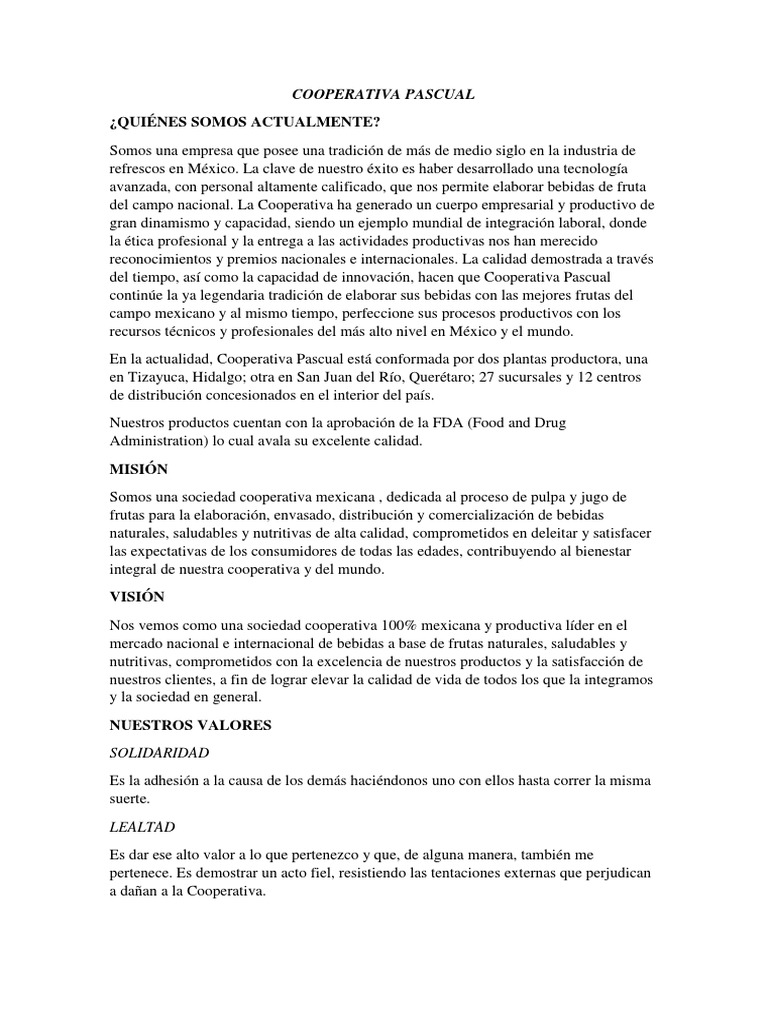 COOPERATIVA PASCUAL

¿QUIÉNES SOMOS ACTUALMENTE?

Somos una empresa que posee una tradición de más de medio siglo en la industria de refrescos en México. La clave de nuestro éxito es haber desarrollado una tecnología avanzada, con personal altamente calificado, que nos permite elaborar bebidas de fruta del campo nacional. La Cooperativa ha generado un cuerpo empresarial y productivo de gran dinamismo y capacidad, siendo un ejemplo mundial de integración laboral, donde la ética profesional y la entrega a las actividades productivas nos han merecido reconocimientos y premios nacionales e internacionales. La calidad demostrada a través del tiempo, así como la capacidad de innovación, hacen que Cooperativa Pascual continúe la ya legendaria tradición de elaborar sus bebidas con las mejores frutas del campo mexicano y al mismo tiempo, perfeccione sus procesos productivos con los recursos técnicos y profesionales del más alto nivel en México y el mundo.

En la actualidad, Cooperativa Pascual está conformada por dos plantas productora, una en Tizayuca, Hidalgo; otra en San Juan del Río, Querétaro; 27 sucursales y 12 centros de distribución concesionados en el interior del país.

Nuestros productos cuentan con la aprobación de la FDA (Food and Drug Administration) lo cual avala su excelente calidad.

MISIÓN

Somos una sociedad cooperativa mexicana , dedicada al proceso de pulpa y jugo de frutas para la elaboración, envasado, distribución y comercialización de bebidas naturales, saludables y nutritivas de alta calidad, comprometidos en deleitar y satisfacer las expectativas de los consumidores de todas las edades, contribuyendo al bienestar integral de nuestra cooperativa y del mundo.

VISIÓN

Nos vemos como una sociedad cooperativa 100% mexicana y productiva líder en el mercado nacional e internacional de bebidas a base de frutas naturales, saludables y nutritivas, comprometidos con la excelencia de nuestros productos y la satisfacción de nuestros clientes, a fin de lograr elevar la calidad de vida de todos los que la integramos y la sociedad en general.

NUESTROS VALORES

SOLIDARIDAD

Es la adhesión a la causa de los demás haciéndonos uno con ellos hasta correr la misma suerte.

LEALTAD

Es dar ese alto valor a lo que pertenezco y que, de alguna manera, también me pertenece. Es demostrar un acto fiel, resistiendo las tentaciones externas que perjudican a dañan a la Cooperativa.